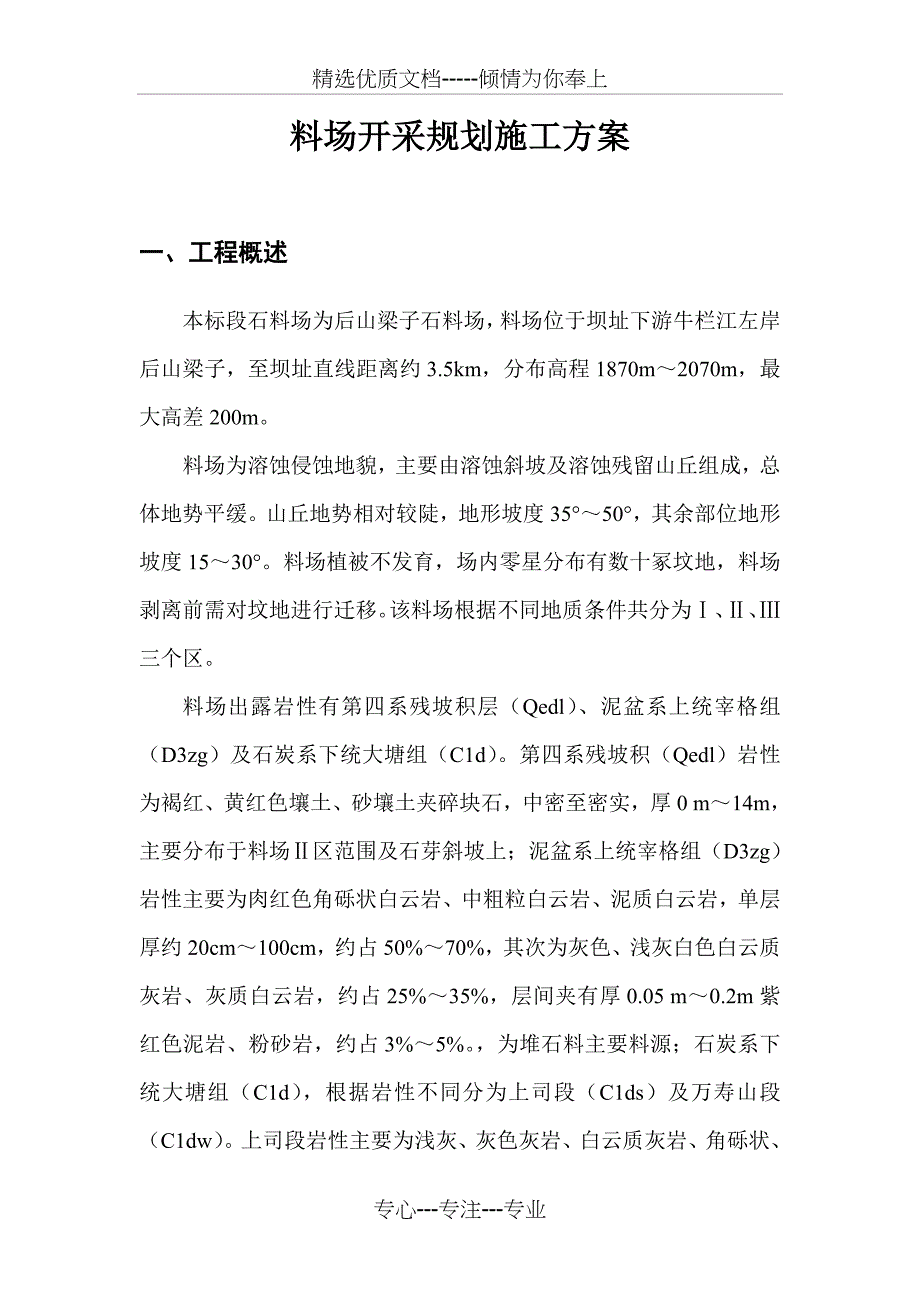 精选优质文档-----倾情为你奉上

料场开采规划施工方案

一、工程概述

本标段石料场为后山梁子石料场，料场位于坝址下游牛栏江左岸后山梁子，至坝址直线距离约 3.5km，分布高程 1870m～2070m，最大高差 200m。

料场为溶蚀侵蚀地貌，主要由溶蚀斜坡及溶蚀残留山丘组成，总体地势平缓。山丘地势相对较陡，地形坡度 35°～50°，其余部位地形坡度 15～30°。料场植被不发育，场内零星分布有数十冢坟地，料场剥离前需对坟地进行迁移。该料场根据不同地质条件共分为Ⅰ、Ⅱ、Ⅲ三个区。

料场出露岩性有第四系残坡积层（Qedl）、泥盆系上统宰格组（D3zg）及石炭系下统大塘组（C1d）。第四系残坡积（Qedl）岩性为褐红、黄红色壤土、砂壤土夹碎块石，中密至密实，厚 0 m～14m，主要分布于料场Ⅱ区范围及石芽斜坡上；泥盆系上统宰格组（D3zg）岩性主要为肉红色角砾状白云岩、中粗粒白云岩、泥质白云岩，单层厚约 20cm～100cm，约占 50%～70%，其次为灰色、浅灰白色白云质灰岩、灰质白云岩，约占 25%～35%，层间夹有厚 0.05 m～0.2m 紫红色泥岩、粉砂岩，约占 3%～5%。，为堆石料主要料源；石炭系下统大塘组（C1d），根据岩性不同分为上司段（C1ds）及万寿山段（C1dw）。上司段岩性主要为浅灰、灰色灰岩、白云质灰岩、角砾状、

专心---专注---专业